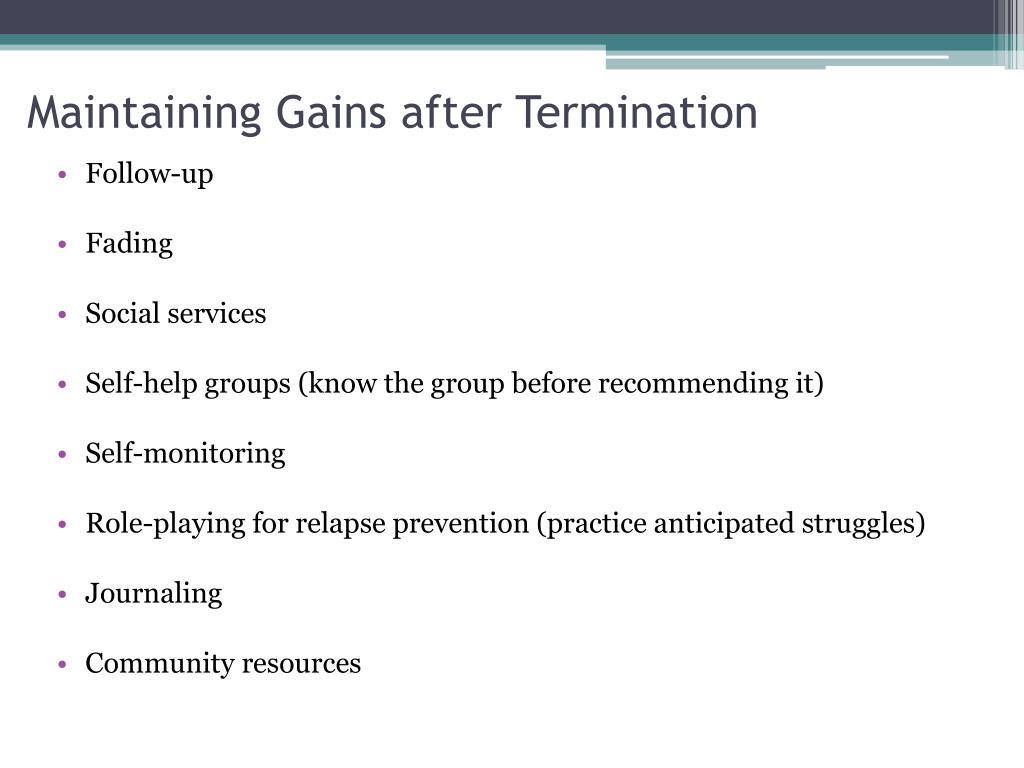 Maintaining Gains after Termination

• Follow-up

• Fading

• Social services

• Self-help groups (know the group before recommending it)

• Self-monitoring

• Role-playing for relapse prevention (practice anticipated struggles)

• Journaling

• Community resources